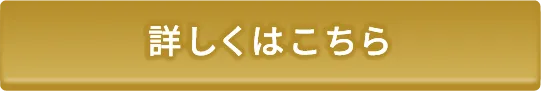 詳しくはこちら